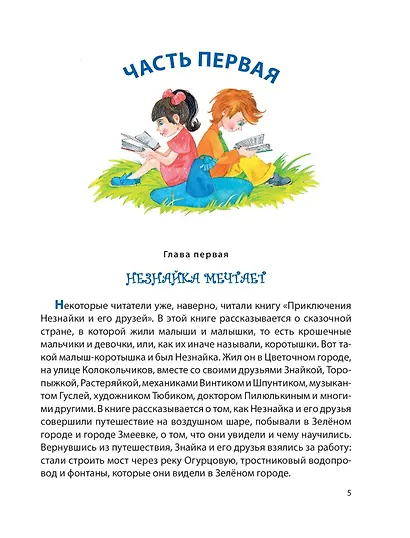 ЧАСТЬ ПЕРВАЯ

Глава первая

НЕЗНАЙКА МЕЧТАЕТ

Некоторые читатели уже, наверно, читали книгу «Приключения Незнайки и его друзей». В этой книге рассказывается о сказочной стране, в которой жили малыши и малышки, то есть крошечные мальчики и девочки, или, как их иначе называли, коротышки. Вот такой малыш-коротышка и был Незнайка. Жил он в Цветочном городе, на улице Колокольчиков, вместе со своими друзьями Знайкой, Торопыжкой, Растеряйкой, механиками Винтиком и Шпунтиком, музыкантом Гуслей, художником Тюбиком, доктором Пилюлькиным и многими другими. В книге рассказывается о том, как Незнайка и его друзья совершили путешествие на воздушном шаре, побывали в Зелёном городе и городе Змеевке, о том, что они увидели и чему научились. Вернувшись из путешествия, Знайка и его друзья взялись за работу: стали строить мост через реку Огурцовую, тростниковый водопровод и фонтаны, которые они видели в Зелёном городе.

5